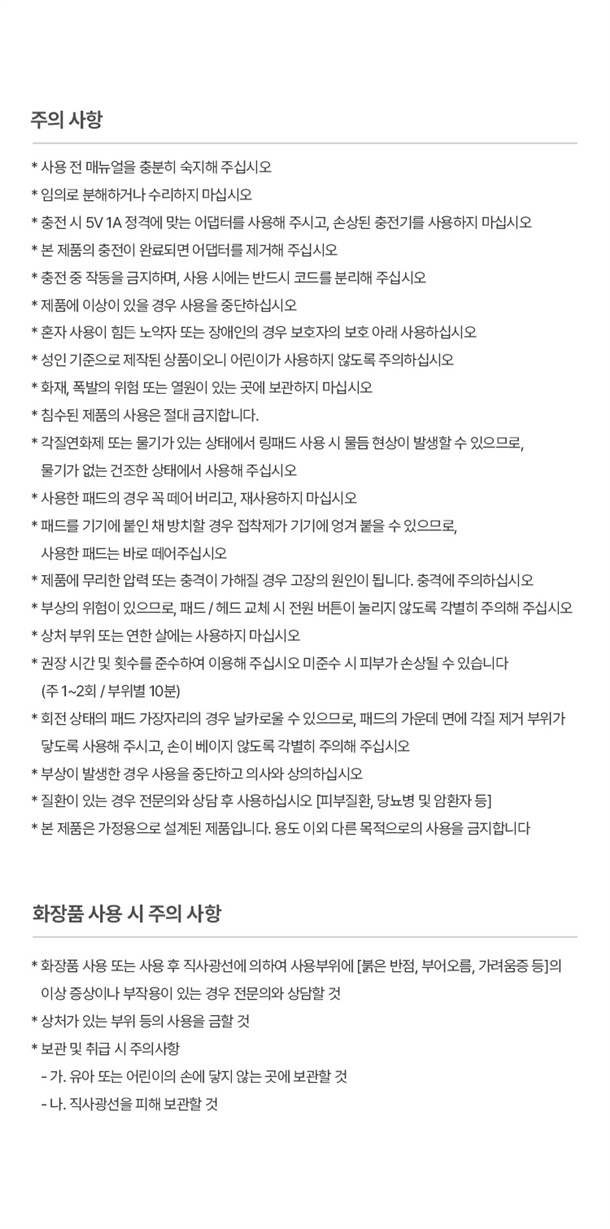 주의 사항

* 사용 전 매뉴얼을 충분히 숙지해 주십시오
* 임의로 분해하거나 수리하지 마십시오
* 충전 시 5V 1A 정격에 맞는 어댑터를 사용해 주시고, 손상된 충전기를 사용하지 마십시오
* 본 제품의 충전이 완료되면 어댑터를 제거해 주십시오
* 충전 중 작동을 금지하며, 사용 시에는 반드시 코드를 분리해 주십시오
* 제품에 이상이 있을 경우 사용을 중단하십시오
* 혼자 사용이 힘든 노약자 또는 장애인의 경우 보호자의 보호 아래 사용하십시오
* 성인 기준으로 제작된 상품이오니 어린이가 사용하지 않도록 주의하십시오
* 화재, 폭발의 위험 또는 열원이 있는 곳에 보관하지 마십시오
* 침수된 제품의 사용은 절대 금지합니다.
* 각질연화제 또는 물기가 있는 상태에서 링패드 사용 시 물듬 현상이 발생할 수 있으므로, 물기가 없는 건조한 상태에서 사용해 주십시오
* 사용한 패드의 경우 꼭 떼어 버리고, 재사용하지 마십시오
* 패드를 기기에 붙인 채 방치할 경우 접착제가 기기에 엉겨 붙을 수 있으므로, 사용한 패드는 바로 떼어주십시오
* 제품에 무리한 압력 또는 충격이 가해질 경우 고장의 원인이 됩니다. 충격에 주의하십시오
* 부상의 위험이 있으므로, 패드 / 헤드 교체 시 전원 버튼이 눌리지 않도록 각별히 주의해 주십시오
* 상처 부위 또는 연한 살에는 사용하지 마십시오
* 권장 시간 및 횟수를 준수하여 이용해 주십시오 미준수 시 피부가 손상될 수 있습니다 (주 1~2회 / 부위별 10분)
* 회전 상태의 패드 가장자리의 경우 날카로울 수 있으므로, 패드의 가운데 면에 각질 제거 부위가 닿도록 사용해 주시고, 손이 베이지 않도록 각별히 주의해 주십시오
* 부상이 발생한 경우 사용을 중단하고 의사와 상의하십시오
* 질환이 있는 경우 전문의와 상담 후 사용하십시오 [피부질환, 당뇨병 및 암환자 등]
* 본 제품은 가정용으로 설계된 제품입니다. 용도 이외 다른 목적으로의 사용을 금지합니다

화장품 사용 시 주의 사항

* 화장품 사용 또는 사용 후 직사광선에 의하여 사용부위에 [붉은 반점, 부어오름, 가려움증 등]의 이상 증상이나 부작용이 있는 경우 전문의와 상담할 것
* 상처가 있는 부위 등의 사용을 금할 것
* 보관 및 취급 시 주의사항
- 가. 유아 또는 어린이의 손에 닿지 않는 곳에 보관할 것
- 나. 직사광선을 피해 보관할 것